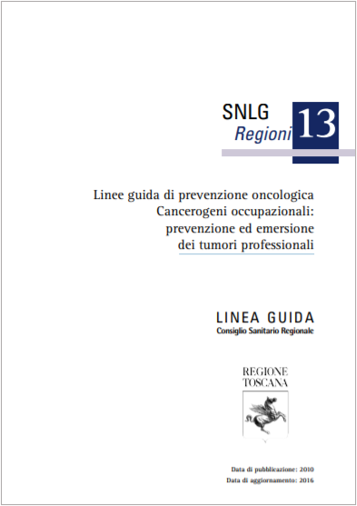 SNLG
Regioni 13

Linee guida di prevenzione oncologica
Cancerogeni occupazionali:
prevenzione ed emersione
dei tumori professionali

LINEA GUIDA
Consiglio Sanitario Regionale

REGIONE
TOSCANA

Data di pubblicazione: 2010
Data di aggiornamento: 2016